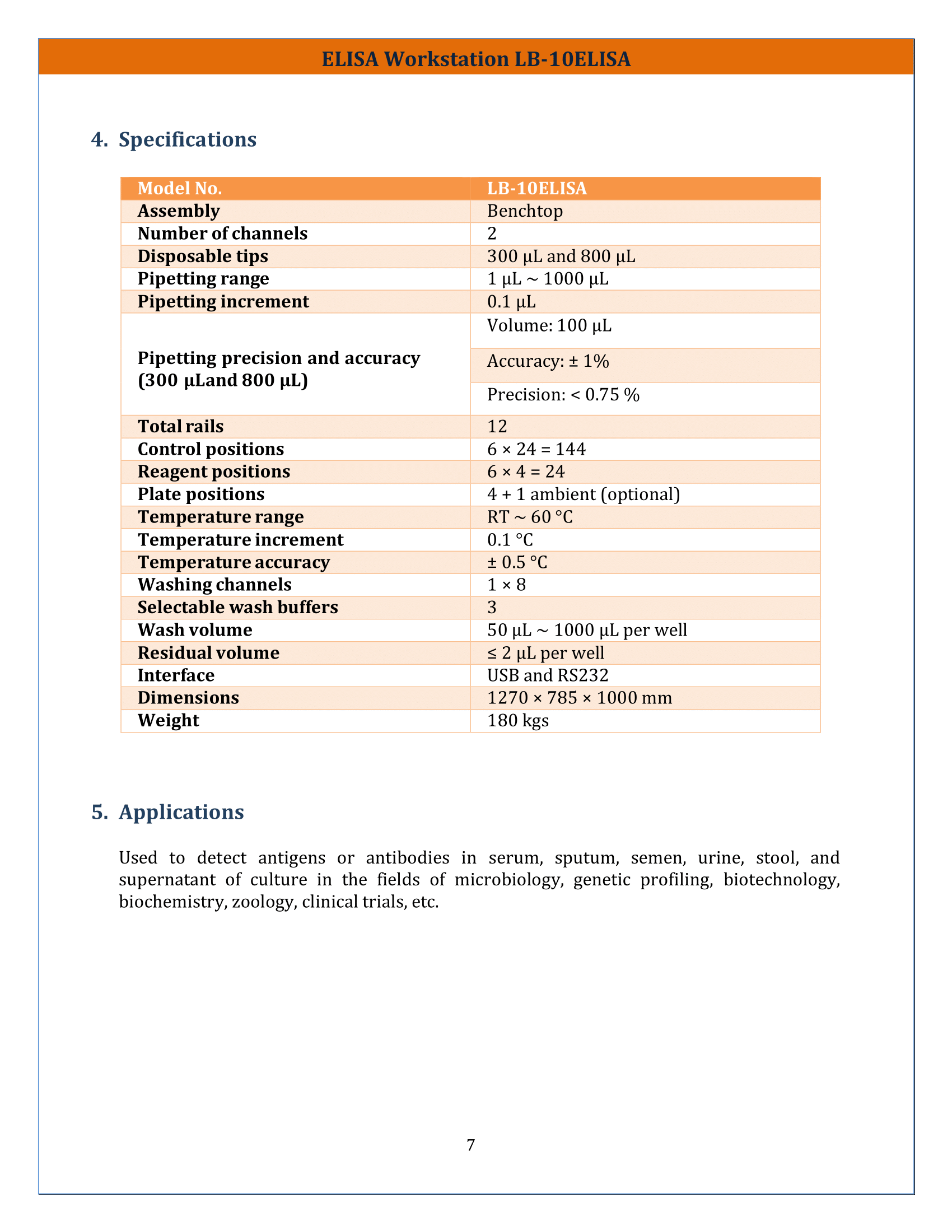 ELISA Workstation LB-10ELISA

4. Specifications

| Model No. | LB-10ELISA |
|---|---|
| Assembly | Benchtop |
| Number of channels | 2 |
| Disposable tips | 300 µL and 800 µL |
| Pipetting range | 1 µL ~ 1000 µL |
| Pipetting increment | 0.1 µL |
| Pipetting precision and accuracy (300 µLand 800 µL) | Volume: 100 µL |
| | Accuracy: ± 1% |
| | Precision: < 0.75 % |
| Total rails | 12 |
| Control positions | 6 × 24 = 144 |
| Reagent positions | 6 × 4 = 24 |
| Plate positions | 4 + 1 ambient (optional) |
| Temperature range | RT ~ 60 °C |
| Temperature increment | 0.1 °C |
| Temperature accuracy | ± 0.5 °C |
| Washing channels | 1 × 8 |
| Selectable wash buffers | 3 |
| Wash volume | 50 µL ~ 1000 µL per well |
| Residual volume | ≤ 2 µL per well |
| Interface | USB and RS232 |
| Dimensions | 1270 × 785 × 1000 mm |
| Weight | 180 kgs |

5. Applications

Used to detect antigens or antibodies in serum, sputum, semen, urine, stool, and supernatant of culture in the fields of microbiology, genetic profiling, biotechnology, biochemistry, zoology, clinical trials, etc.

7